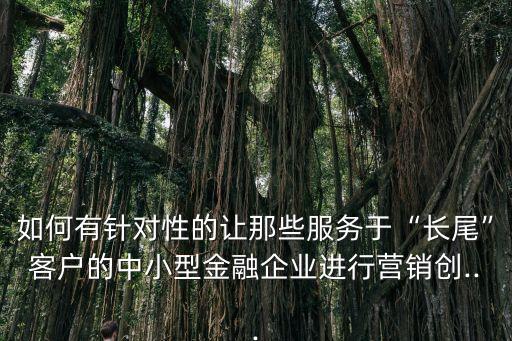 如何有针对性的让那些服务于“长尾”客户的中小型金融企业进行营销创..